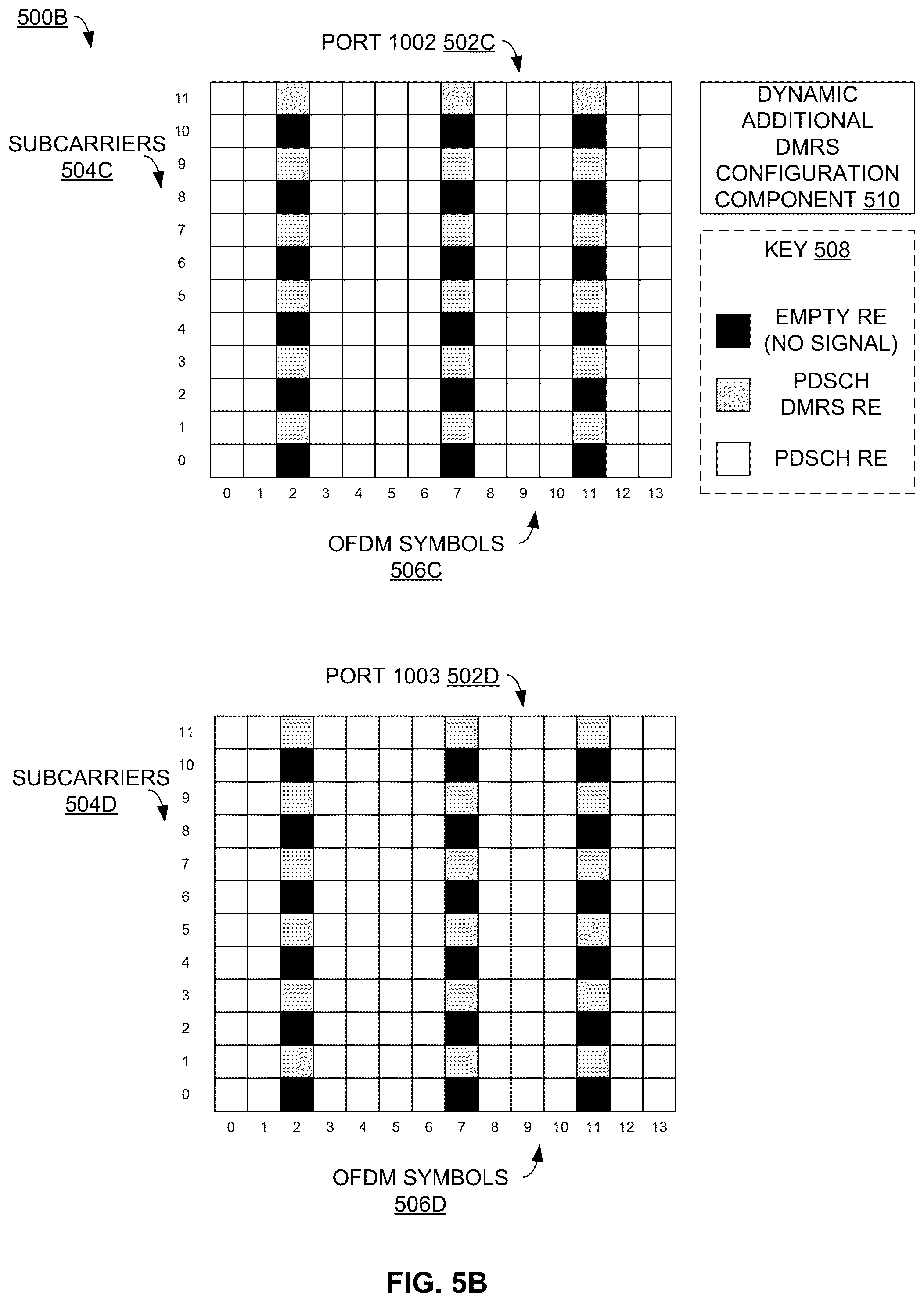 500B

PORT 1002 502C

SUBCARRIERS 504C

11
10
9
8
7
6
5
4
3
2
1
0

0 1 2 3 4 5 6 7 8 9 10 11 12 13

OFDM SYMBOLS 506C

DYNAMIC ADDITIONAL DMRS CONFIGURATION COMPONENT 510

KEY 508

EMPTY RE (NO SIGNAL)

PDSCH DMRS RE

PDSCH RE

PORT 1003 502D

SUBCARRIERS 504D

11
10
9
8
7
6
5
4
3
2
1
0

0 1 2 3 4 5 6 7 8 9 10 11 12 13

OFDM SYMBOLS 506D

FIG. 5B